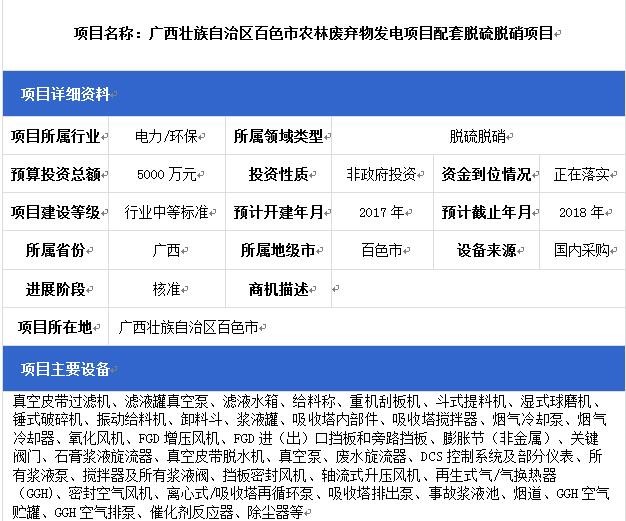 项目名称：广西壮族自治区百色市农林废弃物发电项目配套脱硫脱硝项目

项目详细资料

| 项目所属行业 | 电力/环保 | 所属领域类型 | 脱硫脱硝 | | |
|---|---|---|---|---|---|
| 预算投资总额 | 5000 万元 | 投资性质 | 非政府投资 | 资金到位情况 | 正在落实 |
| 项目建设等级 | 行业中等标准 | 预计开建年月 | 2017 年 | 预计截止年月 | 2018 年 |
| 所属省份 | 广西 | 所属地级市 | 百色市 | 设备来源 | 国内采购 |
| 进展阶段 | 核准 | 商机描述 | | | |
| 项目所在地 | 广西壮族自治区百色市 | | | | |

项目主要设备

真空皮带过滤机、滤液罐真空泵、滤液水箱、给料称、重机刮板机、斗式提料机、湿式球磨机、锤式破碎机、振动给料机、卸料斗、浆液罐、吸收塔内部件、吸收塔搅拌器、烟气冷却泵、烟气冷却器、氧化风机、FGD 增压风机、FGD 进（出）口挡板和旁路挡板、膨胀节（非金属）、关键阀门、石膏浆液旋流器、真空皮带脱水机、真空泵、废水旋流器、DCS 控制系统及部分仪表、所有浆液泵、搅拌器及所有浆液阀、挡板密封风机、轴流式升压风机、再生式气/气换热器（GGH）、密封空气风机、离心式/吸收塔再循环泵、吸收塔排出泵、事故浆液池、烟道、GGH 空气贮罐、GGH 空气排泵、催化剂反应器、除尘器等